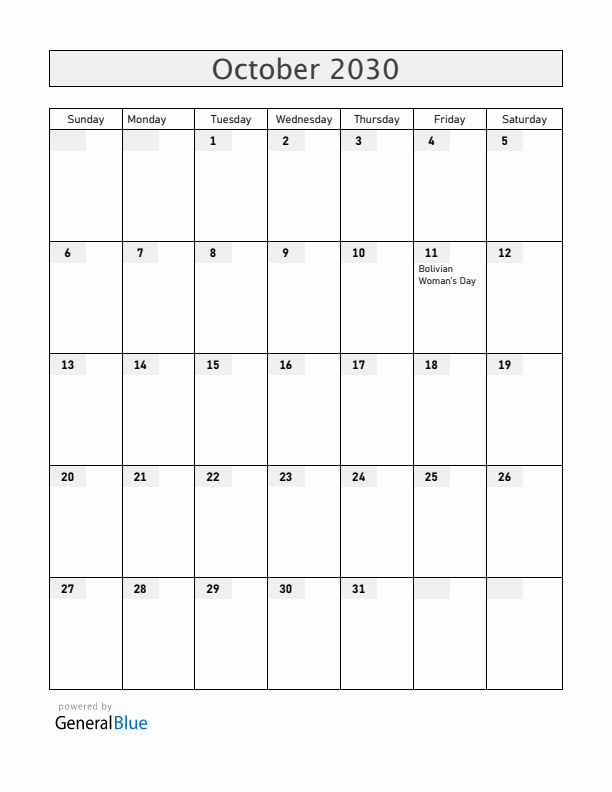 October 2030

| Sunday | Monday | Tuesday | Wednesday | Thursday | Friday | Saturday |
|---|---|---|---|---|---|---|
| | | 1 | 2 | 3 | 4 | 5 |
| 6 | 7 | 8 | 9 | 10 | 11 Bolivian Woman's Day | 12 |
| 13 | 14 | 15 | 16 | 17 | 18 | 19 |
| 20 | 21 | 22 | 23 | 24 | 25 | 26 |
| 27 | 28 | 29 | 30 | 31 | | |

powered by
GeneralBlue